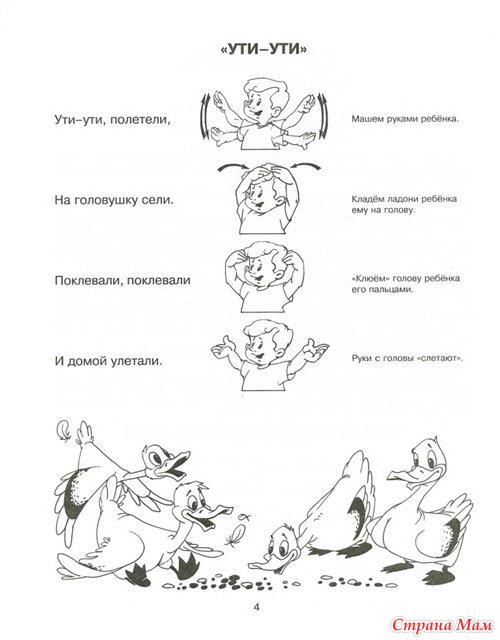 «УТИ–УТИ»

Ути–ути, полетели,

Машем руками ребёнка.

На головушку сели.

Кладём ладони ребёнка ему на голову.

Поклевали, поклевали

«Клюём» голову ребёнка его пальцами.

И домой улетали.

Руки с головы «слетают».

4

Страна Мам